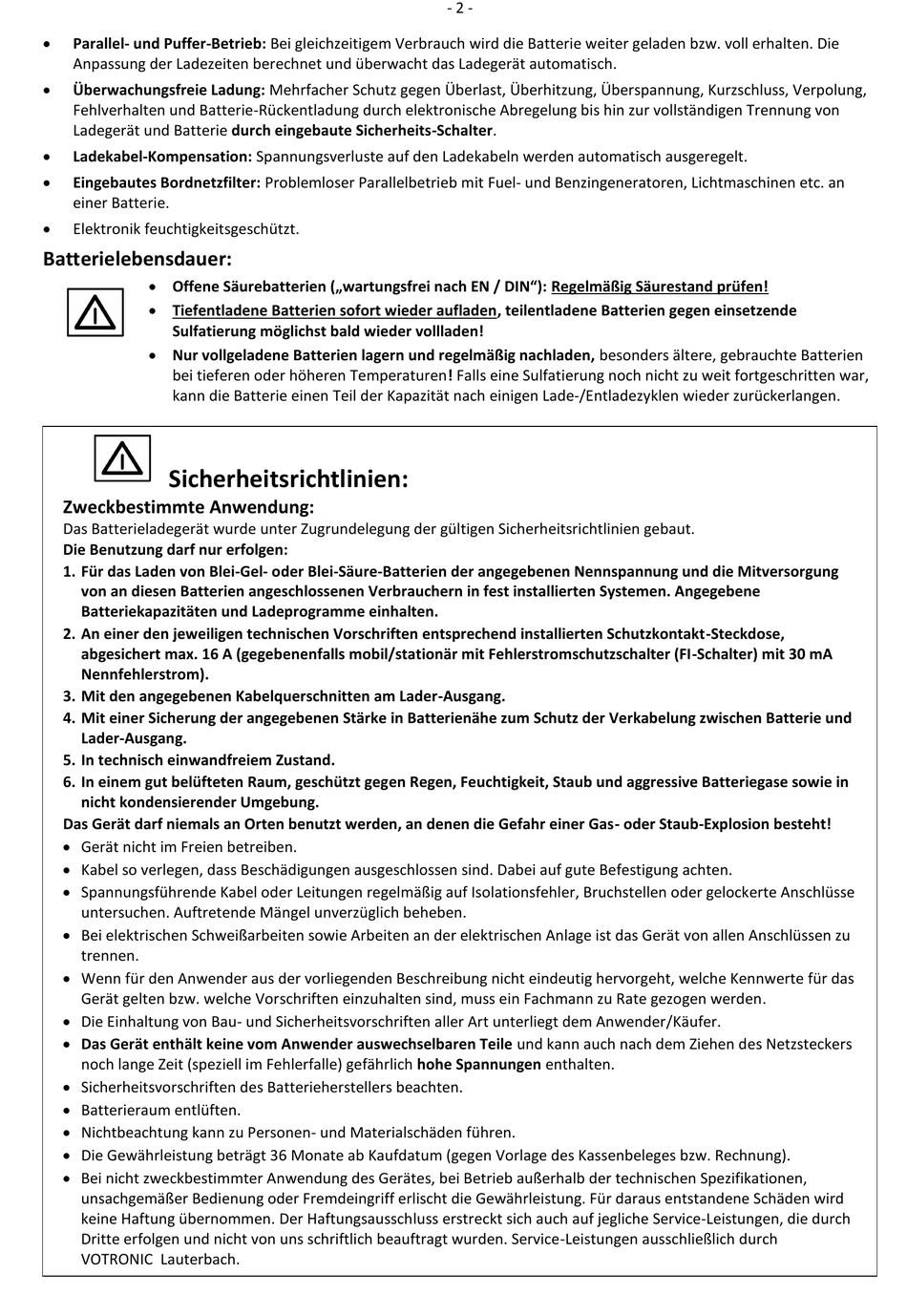 - 2 -

• Parallel- und Puffer-Betrieb: Bei gleichzeitigem Verbrauch wird die Batterie weiter geladen bzw. voll erhalten. Die Anpassung der Ladezeiten berechnet und überwacht das Ladegerät automatisch.

• Überwachungsfreie Ladung: Mehrfacher Schutz gegen Überlast, Überhitzung, Überspannung, Kurzschluss, Verpolung, Fehlverhalten und Batterie-Rückentladung durch elektronische Abregelung bis hin zur vollständigen Trennung von Ladegerät und Batterie durch eingebaute Sicherheits-Schalter.

• Ladekabel-Kompensation: Spannungsverluste auf den Ladekabeln werden automatisch ausgeregelt.

• Eingebautes Bordnetzfilter: Problemloser Parallelbetrieb mit Fuel- und Benzingeneratoren, Lichtmaschinen etc. an einer Batterie.

• Elektronik feuchtigkeitsgeschützt.

Batterielebensdauer:

• Offene Säurebatterien („wartungsfrei nach EN / DIN“): Regelmäßig Säurestand prüfen!

• Tiefentladene Batterien sofort wieder aufladen, teilentladene Batterien gegen einsetzende Sulfatierung möglichst bald wieder vollladen!

• Nur vollgeladene Batterien lagern und regelmäßig nachladen, besonders ältere, gebrauchte Batterien bei tieferen oder höheren Temperaturen! Falls eine Sulfatierung noch nicht zu weit fortgeschritten war, kann die Batterie einen Teil der Kapazität nach einigen Lade-/Entladezyklen wieder zurückerlangen.

Sicherheitsrichtlinien:

Zweckbestimmte Anwendung:
Das Batterieladegerät wurde unter Zugrundelegung der gültigen Sicherheitsrichtlinien gebaut.
Die Benutzung darf nur erfolgen:
1. Für das Laden von Blei-Gel- oder Blei-Säure-Batterien der angegebenen Nennspannung und die Mitversorgung von an diesen Batterien angeschlossenen Verbrauchern in fest installierten Systemen. Angegebene Batteriekapazitäten und Ladeprogramme einhalten.
2. An einer den jeweiligen technischen Vorschriften entsprechend installierten Schutzkontakt-Steckdose, abgesichert max. 16 A (gegebenenfalls mobil/stationär mit Fehlerstromschutzschalter (FI-Schalter) mit 30 mA Nennfehlerstrom).
3. Mit den angegebenen Kabelquerschnitten am Lader-Ausgang.
4. Mit einer Sicherung der angegebenen Stärke in Batterienähe zum Schutz der Verkabelung zwischen Batterie und Lader-Ausgang.
5. In technisch einwandfreiem Zustand.
6. In einem gut belüfteten Raum, geschützt gegen Regen, Feuchtigkeit, Staub und aggressive Batteriegase sowie in nicht kondensierender Umgebung.
Das Gerät darf niemals an Orten benutzt werden, an denen die Gefahr einer Gas- oder Staub-Explosion besteht!
• Gerät nicht im Freien betreiben.
• Kabel so verlegen, dass Beschädigungen ausgeschlossen sind. Dabei auf gute Befestigung achten.
• Spannungsführende Kabel oder Leitungen regelmäßig auf Isolationsfehler, Bruchstellen oder gelockerte Anschlüsse untersuchen. Auftretende Mängel unverzüglich beheben.
• Bei elektrischen Schweißarbeiten sowie Arbeiten an der elektrischen Anlage ist das Gerät von allen Anschlüssen zu trennen.
• Wenn für den Anwender aus der vorliegenden Beschreibung nicht eindeutig hervorgeht, welche Kennwerte für das Gerät gelten bzw. welche Vorschriften einzuhalten sind, muss ein Fachmann zu Rate gezogen werden.
• Die Einhaltung von Bau- und Sicherheitsvorschriften aller Art unterliegt dem Anwender/Käufer.
• Das Gerät enthält keine vom Anwender auswechselbaren Teile und kann auch nach dem Ziehen des Netzsteckers noch lange Zeit (speziell im Fehlerfalle) gefährlich hohe Spannungen enthalten.
• Sicherheitsvorschriften des Batterieherstellers beachten.
• Batterieraum entlüften.
• Nichtbeachtung kann zu Personen- und Materialschäden führen.
• Die Gewährleistung beträgt 36 Monate ab Kaufdatum (gegen Vorlage des Kassenbeleges bzw. Rechnung).
• Bei nicht zweckbestimmter Anwendung des Gerätes, bei Betrieb außerhalb der technischen Spezifikationen, unsachgemäßer Bedienung oder Fremdeingriff erlischt die Gewährleistung. Für daraus entstandene Schäden wird keine Haftung übernommen. Der Haftungsausschluss erstreckt sich auch auf jegliche Service-Leistungen, die durch Dritte erfolgen und nicht von uns schriftlich beauftragt wurden. Service-Leistungen ausschließlich durch VOTRONIC Lauterbach.